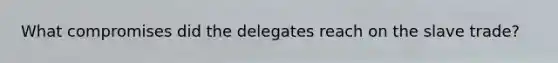 What compromises did the delegates reach on the slave trade?